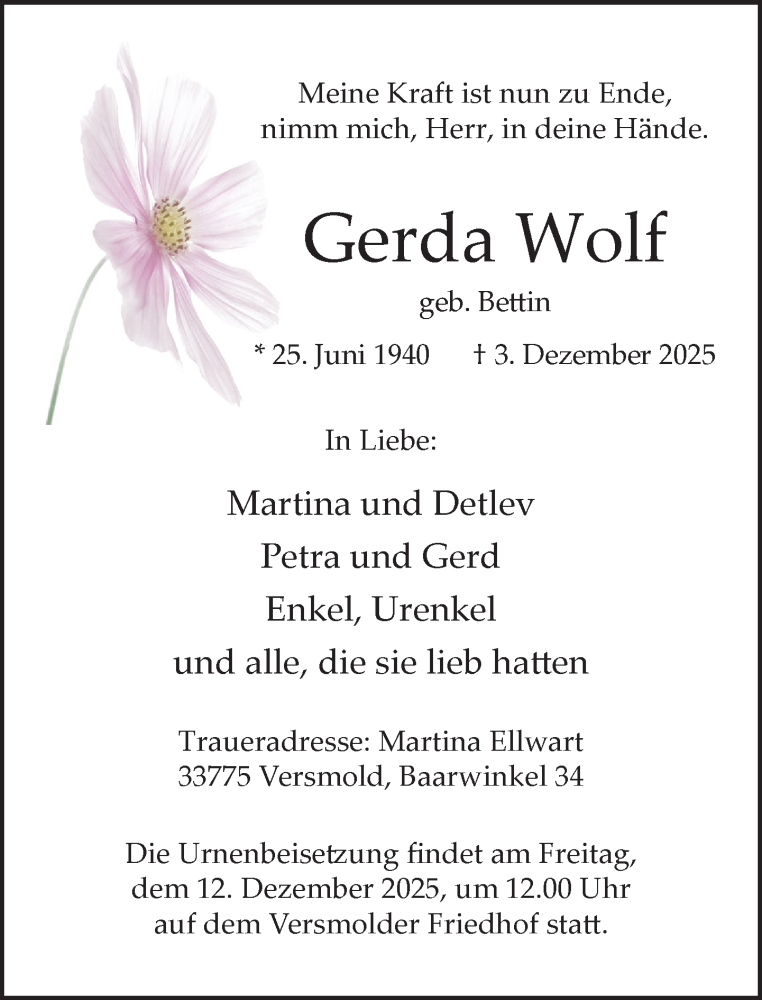 Meine Kraft ist nun zu Ende,
nimm mich, Herr, in deine Hände.

Gerda Wolf

geb. Bettin

* 25. Juni 1940 † 3. Dezember 2025

In Liebe:

Martina und Detlev
Petra und Gerd
Enkel, Urenkel
und alle, die sie lieb hatten

Traueradresse: Martina Ellwart
33775 Versmold, Baarwinkel 34

Die Urnenbeisetzung findet am Freitag,
dem 12. Dezember 2025, um 12.00 Uhr
auf dem Versmolder Friedhof statt.